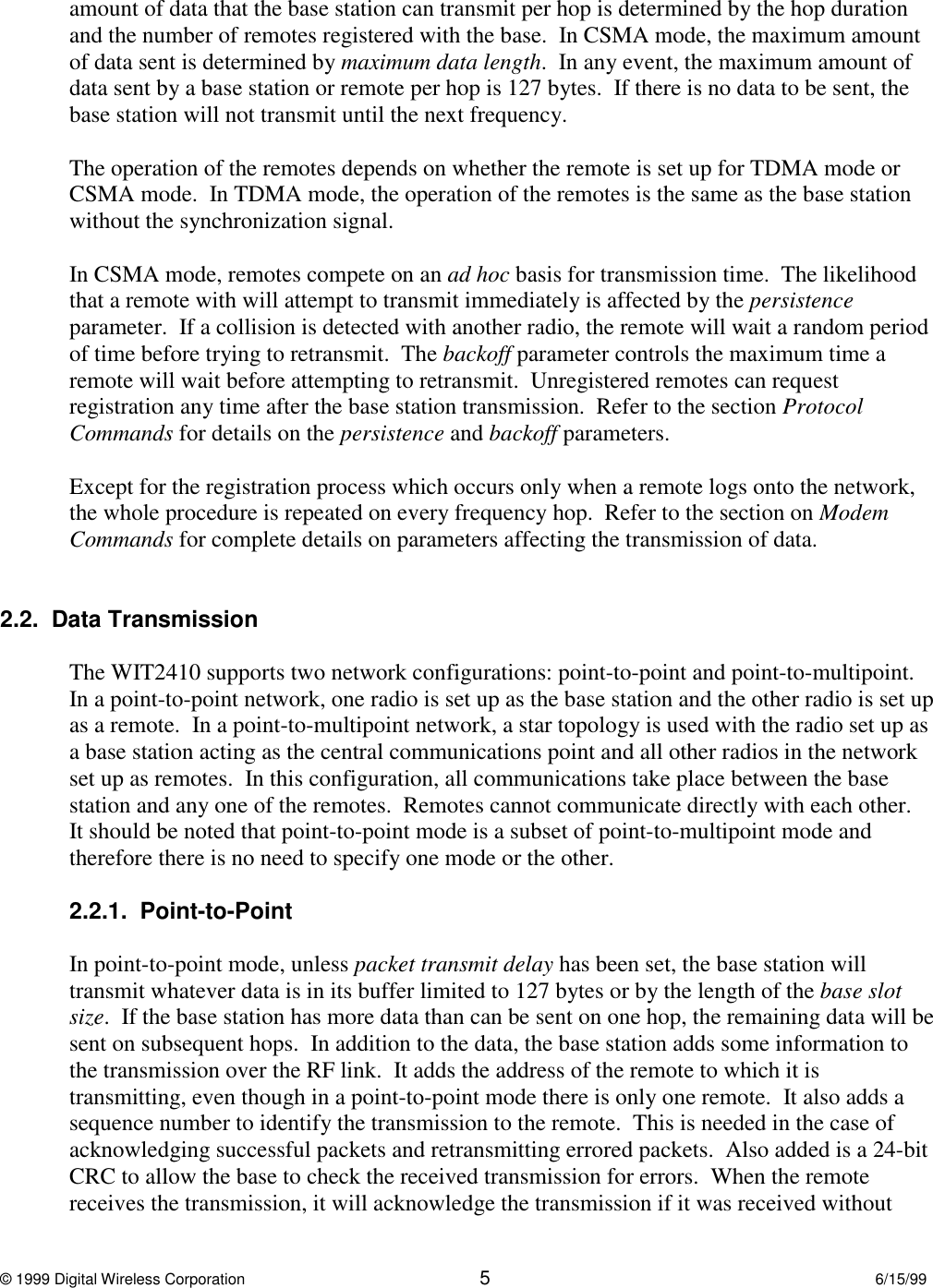 amount of data that the base station can transmit per hop is determined by the hop duration and the number of remotes registered with the base.  In CSMA mode, the maximum amount of data sent is determined by maximum data length.  In any event, the maximum amount of data sent by a base station or remote per hop is 127 bytes.  If there is no data to be sent, the base station will not transmit until the next frequency.

The operation of the remotes depends on whether the remote is set up for TDMA mode or CSMA mode.  In TDMA mode, the operation of the remotes is the same as the base station without the synchronization signal.

In CSMA mode, remotes compete on an ad hoc basis for transmission time.  The likelihood that a remote with will attempt to transmit immediately is affected by the persistence parameter.  If a collision is detected with another radio, the remote will wait a random period of time before trying to retransmit.  The backoff parameter controls the maximum time a remote will wait before attempting to retransmit.  Unregistered remotes can request registration any time after the base station transmission.  Refer to the section Protocol Commands for details on the persistence and backoff parameters.

Except for the registration process which occurs only when a remote logs onto the network, the whole procedure is repeated on every frequency hop.  Refer to the section on Modem Commands for complete details on parameters affecting the transmission of data.

2.2.  Data Transmission

The WIT2410 supports two network configurations: point-to-point and point-to-multipoint.  In a point-to-point network, one radio is set up as the base station and the other radio is set up as a remote.  In a point-to-multipoint network, a star topology is used with the radio set up as a base station acting as the central communications point and all other radios in the network set up as remotes.  In this configuration, all communications take place between the base station and any one of the remotes.  Remotes cannot communicate directly with each other.  It should be noted that point-to-point mode is a subset of point-to-multipoint mode and therefore there is no need to specify one mode or the other.

2.2.1.  Point-to-Point

In point-to-point mode, unless packet transmit delay has been set, the base station will transmit whatever data is in its buffer limited to 127 bytes or by the length of the base slot size.  If the base station has more data than can be sent on one hop, the remaining data will be sent on subsequent hops.  In addition to the data, the base station adds some information to the transmission over the RF link.  It adds the address of the remote to which it is transmitting, even though in a point-to-point mode there is only one remote.  It also adds a sequence number to identify the transmission to the remote.  This is needed in the case of acknowledging successful packets and retransmitting errored packets.  Also added is a 24-bit CRC to allow the base to check the received transmission for errors.  When the remote receives the transmission, it will acknowledge the transmission if it was received without

© 1999 Digital Wireless Corporation 5 6/15/99